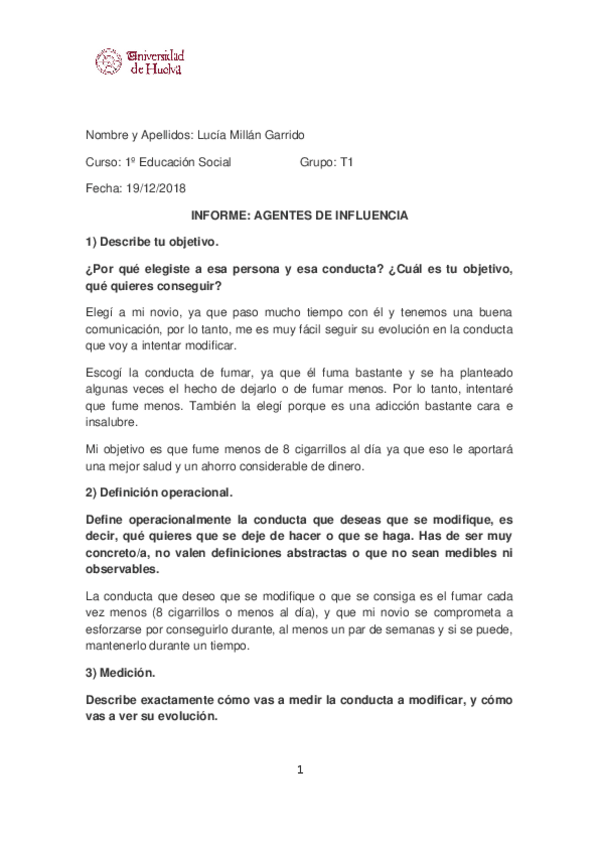 Universidad de Huelva

Nombre y Apellidos: Lucía Millán Garrido

Curso: 1º Educación Social Grupo: T1

Fecha: 19/12/2018

INFORME: AGENTES DE INFLUENCIA

1) Describe tu objetivo.

¿Por qué elegiste a esa persona y esa conducta? ¿Cuál es tu objetivo, qué quieres conseguir?

Elegí a mi novio, ya que paso mucho tiempo con él y tenemos una buena comunicación, por lo tanto, me es muy fácil seguir su evolución en la conducta que voy a intentar modificar.

Escogí la conducta de fumar, ya que él fuma bastante y se ha planteado algunas veces el hecho de dejarlo o de fumar menos. Por lo tanto, intentaré que fume menos. También la elegí porque es una adicción bastante cara e insalubre.

Mi objetivo es que fume menos de 8 cigarrillos al día ya que eso le aportará una mejor salud y un ahorro considerable de dinero.

2) Definición operacional.

Define operacionalmente la conducta que deseas que se modifique, es decir, qué quieres que se deje de hacer o que se haga. Has de ser muy concreto/a, no valen definiciones abstractas o que no sean medibles ni observables.

La conducta que deseo que se modifique o que se consiga es el fumar cada vez menos (8 cigarrillos o menos al día), y que mi novio se comprometa a esforzarse por conseguirlo durante, al menos un par de semanas y si se puede, mantenerlo durante un tiempo.

3) Medición.

Describe exactamente cómo vas a medir la conducta a modificar, y cómo vas a ver su evolución.

1